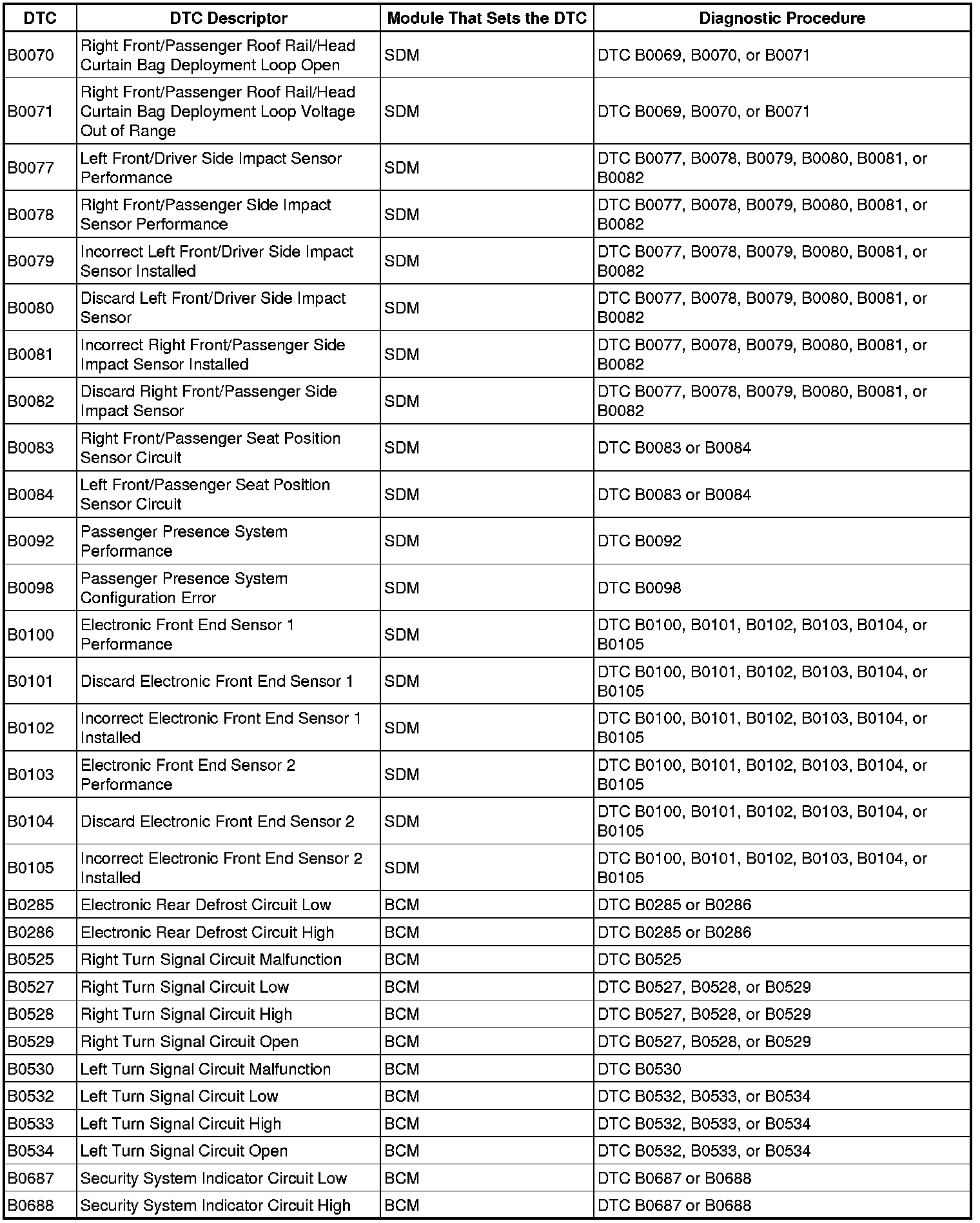 | DTC | DTC Descriptor | Module That Sets the DTC | Diagnostic Procedure |
|---|---|---|---|
| B0070 | Right Front/Passenger Roof Rail/Head Curtain Bag Deployment Loop Open | SDM | DTC B0069, B0070, or B0071 |
| B0071 | Right Front/Passenger Roof Rail/Head Curtain Bag Deployment Loop Voltage Out of Range | SDM | DTC B0069, B0070, or B0071 |
| B0077 | Left Front/Driver Side Impact Sensor Performance | SDM | DTC B0077, B0078, B0079, B0080, B0081, or B0082 |
| B0078 | Right Front/Passenger Side Impact Sensor Performance | SDM | DTC B0077, B0078, B0079, B0080, B0081, or B0082 |
| B0079 | Incorrect Left Front/Driver Side Impact Sensor Installed | SDM | DTC B0077, B0078, B0079, B0080, B0081, or B0082 |
| B0080 | Discard Left Front/Driver Side Impact Sensor | SDM | DTC B0077, B0078, B0079, B0080, B0081, or B0082 |
| B0081 | Incorrect Right Front/Passenger Side Impact Sensor Installed | SDM | DTC B0077, B0078, B0079, B0080, B0081, or B0082 |
| B0082 | Discard Right Front/Passenger Side Impact Sensor | SDM | DTC B0077, B0078, B0079, B0080, B0081, or B0082 |
| B0083 | Right Front/Passenger Seat Position Sensor Circuit | SDM | DTC B0083 or B0084 |
| B0084 | Left Front/Passenger Seat Position Sensor Circuit | SDM | DTC B0083 or B0084 |
| B0092 | Passenger Presence System Performance | SDM | DTC B0092 |
| B0098 | Passenger Presence System Configuration Error | SDM | DTC B0098 |
| B0100 | Electronic Front End Sensor 1 Performance | SDM | DTC B0100, B0101, B0102, B0103, B0104, or B0105 |
| B0101 | Discard Electronic Front End Sensor 1 | SDM | DTC B0100, B0101, B0102, B0103, B0104, or B0105 |
| B0102 | Incorrect Electronic Front End Sensor 1 Installed | SDM | DTC B0100, B0101, B0102, B0103, B0104, or B0105 |
| B0103 | Electronic Front End Sensor 2 Performance | SDM | DTC B0100, B0101, B0102, B0103, B0104, or B0105 |
| B0104 | Discard Electronic Front End Sensor 2 | SDM | DTC B0100, B0101, B0102, B0103, B0104, or B0105 |
| B0105 | Incorrect Electronic Front End Sensor 2 Installed | SDM | DTC B0100, B0101, B0102, B0103, B0104, or B0105 |
| B0285 | Electronic Rear Defrost Circuit Low | BCM | DTC B0285 or B0286 |
| B0286 | Electronic Rear Defrost Circuit High | BCM | DTC B0285 or B0286 |
| B0525 | Right Turn Signal Circuit Malfunction | BCM | DTC B0525 |
| B0527 | Right Turn Signal Circuit Low | BCM | DTC B0527, B0528, or B0529 |
| B0528 | Right Turn Signal Circuit High | BCM | DTC B0527, B0528, or B0529 |
| B0529 | Right Turn Signal Circuit Open | BCM | DTC B0527, B0528, or B0529 |
| B0530 | Left Turn Signal Circuit Malfunction | BCM | DTC B0530 |
| B0532 | Left Turn Signal Circuit Low | BCM | DTC B0532, B0533, or B0534 |
| B0533 | Left Turn Signal Circuit High | BCM | DTC B0532, B0533, or B0534 |
| B0534 | Left Turn Signal Circuit Open | BCM | DTC B0532, B0533, or B0534 |
| B0687 | Security System Indicator Circuit Low | BCM | DTC B0687 or B0688 |
| B0688 | Security System Indicator Circuit High | BCM | DTC B0687 or B0688 |